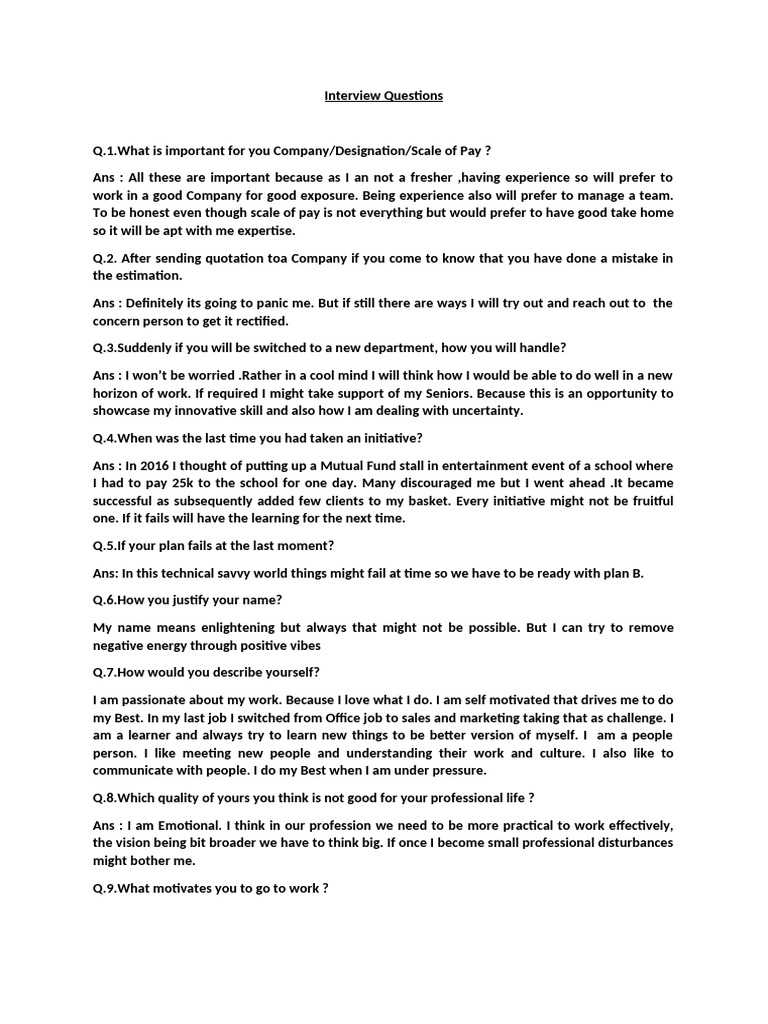 Interview Questions

Q.1.What is important for you Company/Designation/Scale of Pay ?

Ans : All these are important because as I an not a fresher ,having experience so will prefer to work in a good Company for good exposure. Being experience also will prefer to manage a team. To be honest even though scale of pay is not everything but would prefer to have good take home so it will be apt with me expertise.

Q.2. After sending quotation toa Company if you come to know that you have done a mistake in the estimation.

Ans : Definitely its going to panic me. But if still there are ways I will try out and reach out to the concern person to get it rectified.

Q.3.Suddenly if you will be switched to a new department, how you will handle?

Ans : I won't be worried .Rather in a cool mind I will think how I would be able to do well in a new horizon of work. If required I might take support of my Seniors. Because this is an opportunity to showcase my innovative skill and also how I am dealing with uncertainty.

Q.4.When was the last time you had taken an initiative?

Ans : In 2016 I thought of putting up a Mutual Fund stall in entertainment event of a school where I had to pay 25k to the school for one day. Many discouraged me but I went ahead .It became successful as subsequently added few clients to my basket. Every initiative might not be fruitful one. If it fails will have the learning for the next time.

Q.5.If your plan fails at the last moment?

Ans: In this technical savvy world things might fail at time so we have to be ready with plan B.

Q.6.How you justify your name?

My name means enlightening but always that might not be possible. But I can try to remove negative energy through positive vibes

Q.7.How would you describe yourself?

I am passionate about my work. Because I love what I do. I am self motivated that drives me to do my Best. In my last job I switched from Office job to sales and marketing taking that as challenge. I am a learner and always try to learn new things to be better version of myself. I am a people person. I like meeting new people and understanding their work and culture. I also like to communicate with people. I do my Best when I am under pressure.

Q.8.Which quality of yours you think is not good for your professional life ?

Ans : I am Emotional. I think in our profession we need to be more practical to work effectively, the vision being bit broader we have to think big. If once I become small professional disturbances might bother me.

Q.9.What motivates you to go to work ?